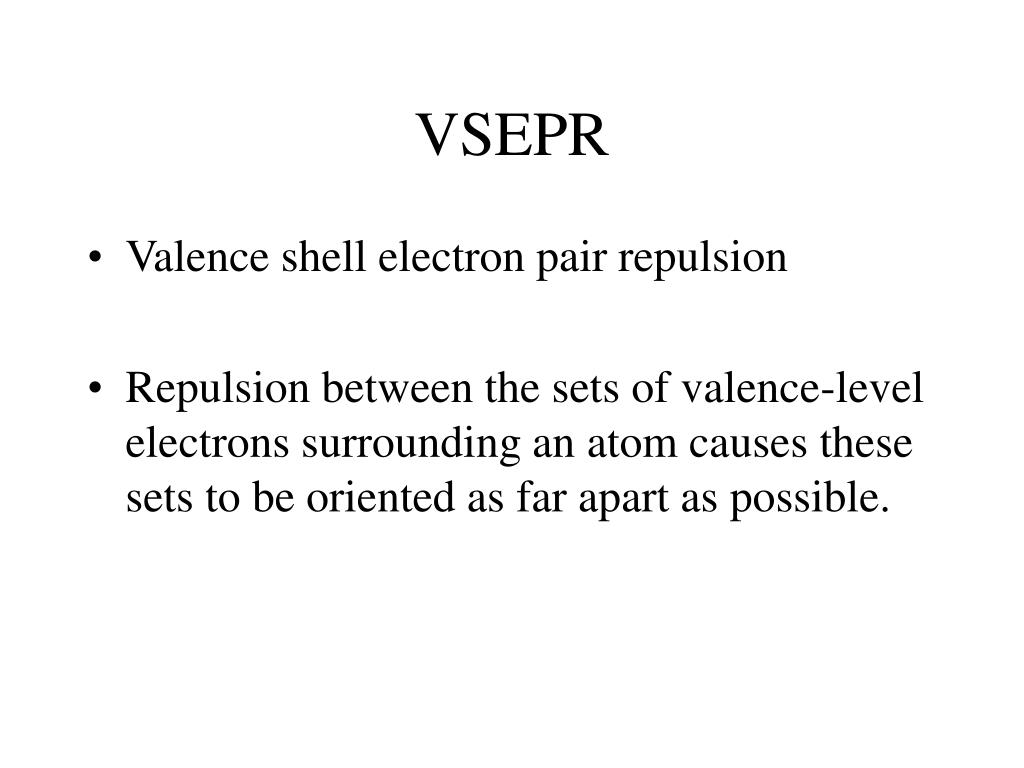 VSEPR

• Valence shell electron pair repulsion

• Repulsion between the sets of valence-level electrons surrounding an atom causes these sets to be oriented as far apart as possible.